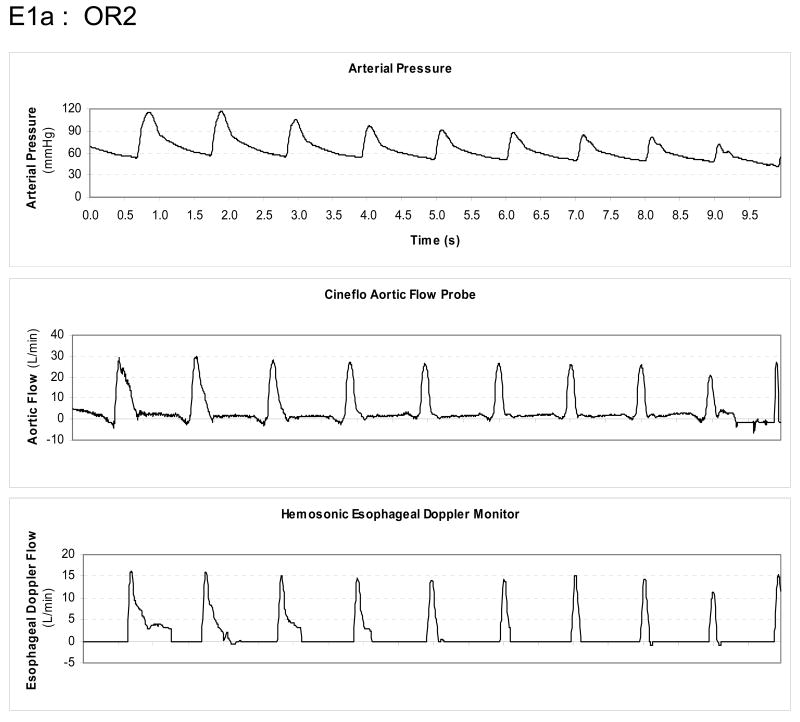 E1a : OR2

Arterial Pressure

Arterial Pressure (mmHg)

120
90
60
30
0

0.0 0.5 1.0 1.5 2.0 2.5 3.0 3.5 4.0 4.5 5.0 5.5 6.0 6.5 7.0 7.5 8.0 8.5 9.0 9.5

Time (s)

Cineflo Aortic Flow Probe

Aortic Flow (L/min)

40
30
20
10
0
-10

Hemosonic Esophageal Doppler Monitor

Esophageal Doppler Flow (L/min)

20
15
10
5
0
-5